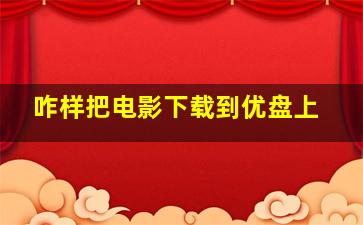 咋样把电影下载到优盘上